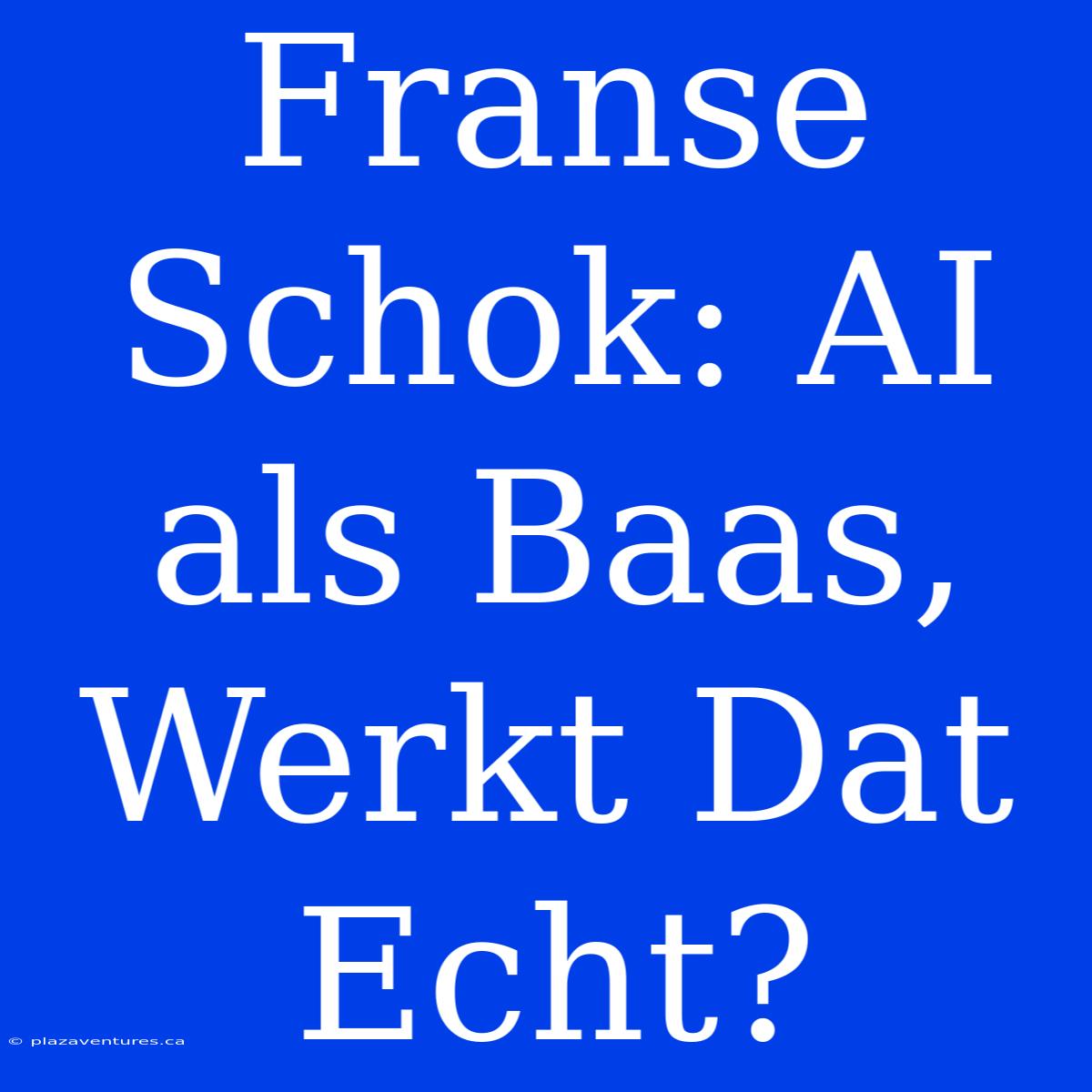 Franse Schok: AI als Baas, Werkt Dat Echt?

© plazaventures.ca